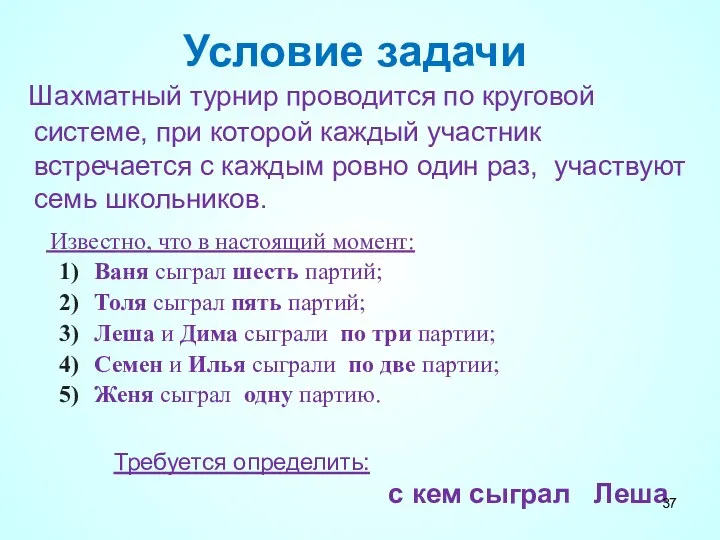 Условие задачи

Шахматный турнир проводится по круговой системе, при которой каждый участник встречается с каждым ровно один раз, участвуют семь школьников.

Известно, что в настоящий момент:

1) Ваня сыграл шесть партий;
2) Толя сыграл пять партий;
3) Леша и Дима сыграли по три партии;
4) Семен и Илья сыграли по две партии;
5) Женя сыграл одну партию.

Требуется определить:

с кем сыграл Леша

37